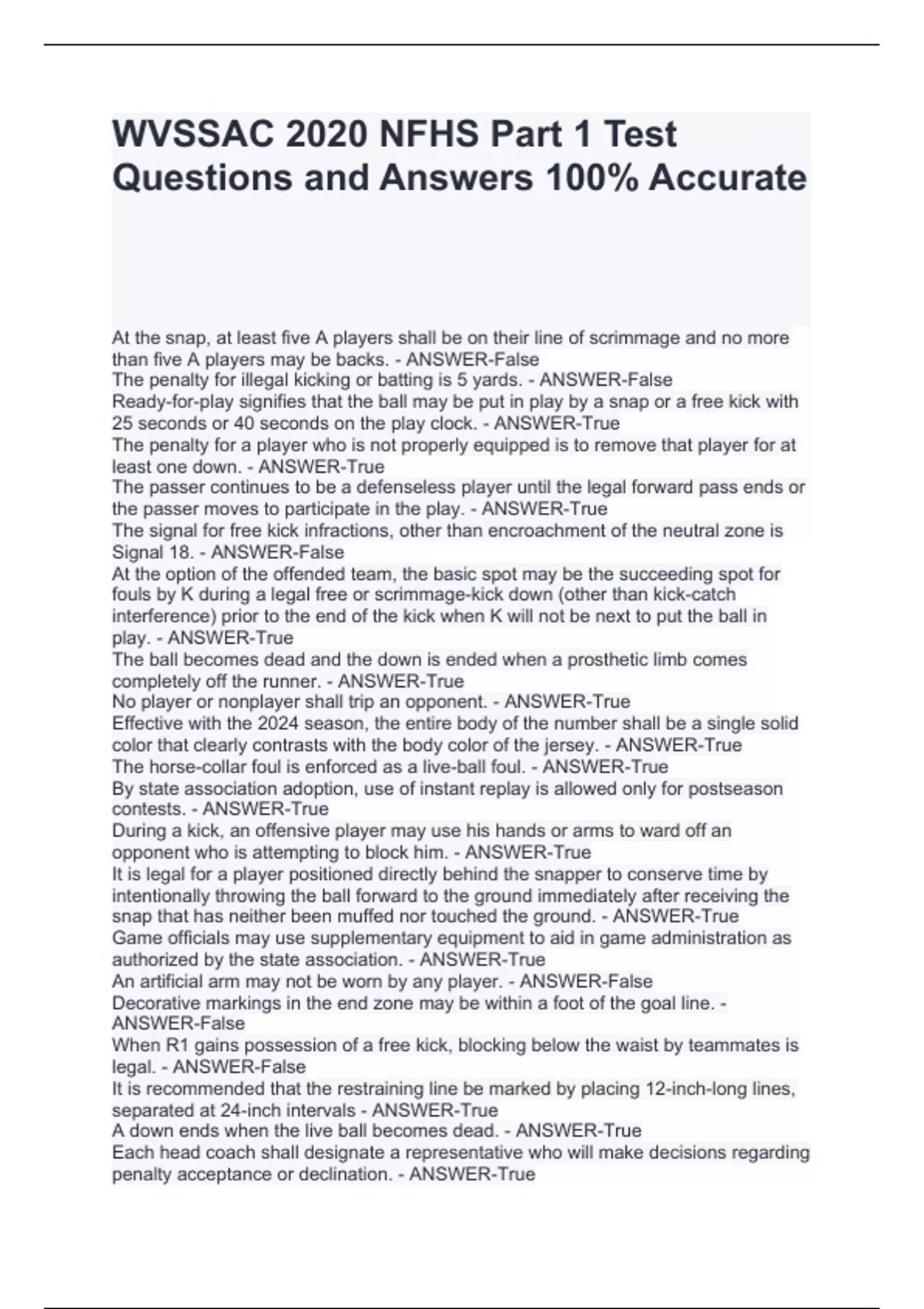 WVSSAC 2020 NFHS Part 1 Test Questions and Answers 100% Accurate

At the snap, at least five A players shall be on their line of scrimmage and no more than five A players may be backs. - ANSWER-False
The penalty for illegal kicking or batting is 5 yards. - ANSWER-False
Ready-for-play signifies that the ball may be put in play by a snap or a free kick with 25 seconds or 40 seconds on the play clock. - ANSWER-True
The penalty for a player who is not properly equipped is to remove that player for at least one down. - ANSWER-True
The passer continues to be a defenseless player until the legal forward pass ends or the passer moves to participate in the play. - ANSWER-True
The signal for free kick infractions, other than encroachment of the neutral zone is Signal 18. - ANSWER-False
At the option of the offended team, the basic spot may be the succeeding spot for fouls by K during a legal free or scrimmage-kick down (other than kick-catch interference) prior to the end of the kick when K will not be next to put the ball in play. - ANSWER-True
The ball becomes dead and the down is ended when a prosthetic limb comes completely off the runner. - ANSWER-True
No player or nonplayer shall trip an opponent. - ANSWER-True
Effective with the 2024 season, the entire body of the number shall be a single solid color that clearly contrasts with the body color of the jersey. - ANSWER-True
The horse-collar foul is enforced as a live-ball foul. - ANSWER-True
By state association adoption, use of instant replay is allowed only for postseason contests. - ANSWER-True
During a kick, an offensive player may use his hands or arms to ward off an opponent who is attempting to block him. - ANSWER-True
It is legal for a player positioned directly behind the snapper to conserve time by intentionally throwing the ball forward to the ground immediately after receiving the snap that has neither been muffed nor touched the ground. - ANSWER-True
Game officials may use supplementary equipment to aid in game administration as authorized by the state association. - ANSWER-True
An artificial arm may not be worn by any player. - ANSWER-False
Decorative markings in the end zone may be within a foot of the goal line. - ANSWER-False
When R1 gains possession of a free kick, blocking below the waist by teammates is legal. - ANSWER-False
It is recommended that the restraining line be marked by placing 12-inch-long lines, separated at 24-inch intervals - ANSWER-True
A down ends when the live ball becomes dead. - ANSWER-True
Each head coach shall designate a representative who will make decisions regarding penalty acceptance or declination. - ANSWER-True